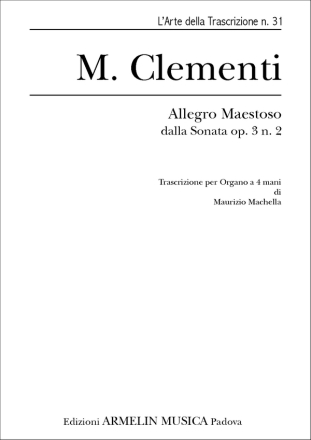 L'Arte della Trascrizione n. 31

M. Clementi

Allegro Maestoso
dalla Sonata op. 3 n. 2

Trascrizione per Organo a 4 mani
di
Maurizio Machella

Edizioni ARMELIN MUSICA Padova